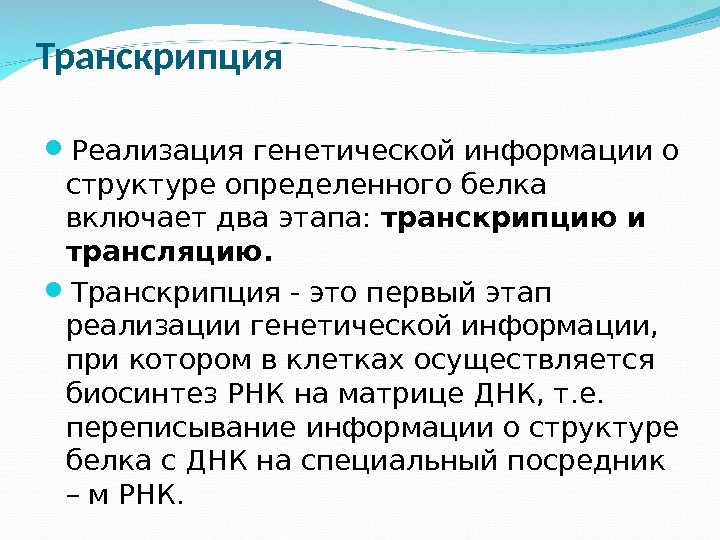 Транскрипция

• Реализация генетической информации о структуре определенного белка включает два этапа: транскрипцию и трансляцию.

• Транскрипция - это первый этап реализации генетической информации, при котором в клетках осуществляется биосинтез РНК на матрице ДНК, т.е. переписывание информации о структуре белка с ДНК на специальный посредник – м РНК.